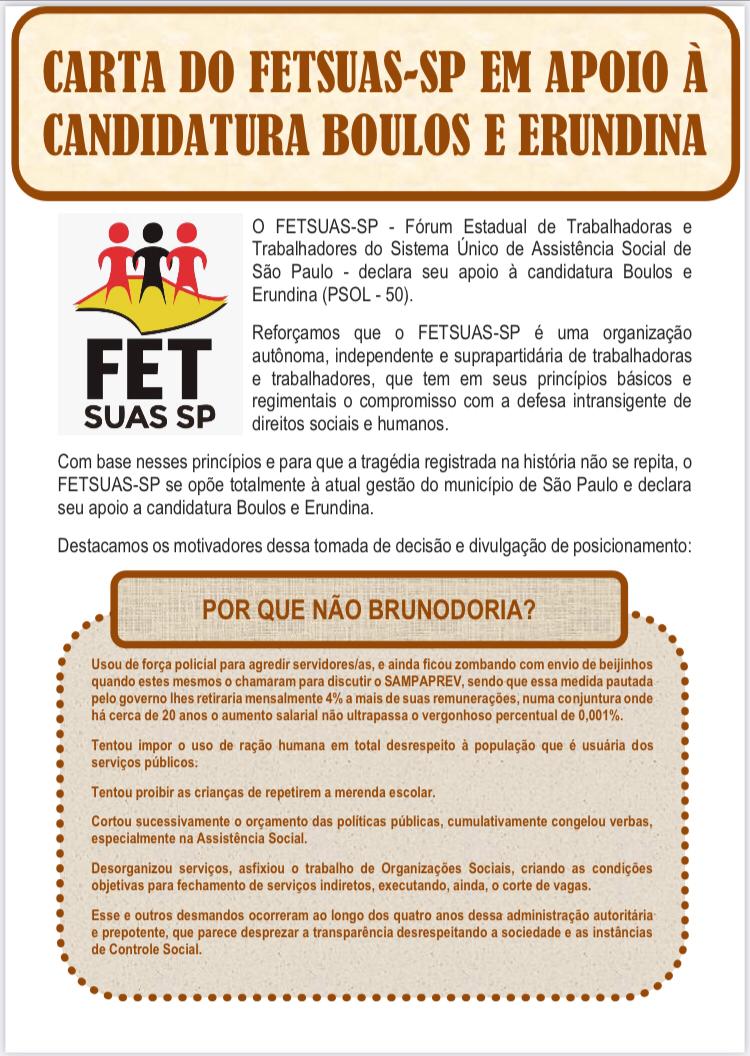 CARTA DO FETSUAS-SP EM APOIO À CANDIDATURA BOULOS E ERUNDINA

FET SUAS SP

O FETSUAS-SP - Fórum Estadual de Trabalhadoras e Trabalhadores do Sistema Único de Assistência Social de São Paulo - declara seu apoio à candidatura Boulos e Erundina (PSOL - 50).

Reforçamos que o FETSUAS-SP é uma organização autônoma, independente e suprapartidária de trabalhadoras e trabalhadores, que tem em seus princípios básicos e regimentais o compromisso com a defesa intransigente de direitos sociais e humanos.

Com base nesses princípios e para que a tragédia registrada na história não se repita, o FETSUAS-SP se opõe totalmente à atual gestão do município de São Paulo e declara seu apoio a candidatura Boulos e Erundina.

Destacamos os motivadores dessa tomada de decisão e divulgação de posicionamento:

POR QUE NÃO BRUNODORIA?

Usou de força policial para agredir servidores/as, e ainda ficou zombando com envio de beijinhos quando estes mesmos o chamaram para discutir o SAMPAPREV, sendo que essa medida pautada pelo governo lhes retiraria mensalmente 4% a mais de suas remunerações, numa conjuntura onde há cerca de 20 anos o aumento salarial não ultrapassa o vergonhoso percentual de 0,001%.

Tentou impor o uso de ração humana em total desrespeito à população que é usuária dos serviços públicos.

Tentou proibir as crianças de repetirem a merenda escolar.

Cortou sucessivamente o orçamento das políticas públicas, cumulativamente congelou verbas, especialmente na Assistência Social.

Desorganizou serviços, asfixiou o trabalho de Organizações Sociais, criando as condições objetivas para fechamento de serviços indiretos, executando, ainda, o corte de vagas.

Esse e outros desmandos ocorreram ao longo dos quatro anos dessa administração autoritária e prepotente, que parece desprezar a transparência desrespeitando a sociedade e as instâncias de Controle Social.